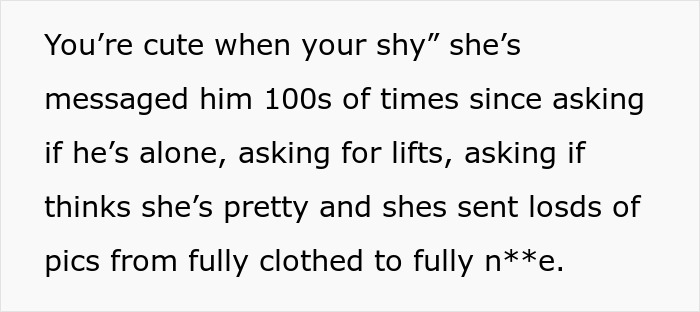 You’re cute when your shy” she’s messaged him 100s of times since asking if he’s alone, asking for lifts, asking if thinks she’s pretty and shes sent losds of pics from fully clothed to fully n**e.